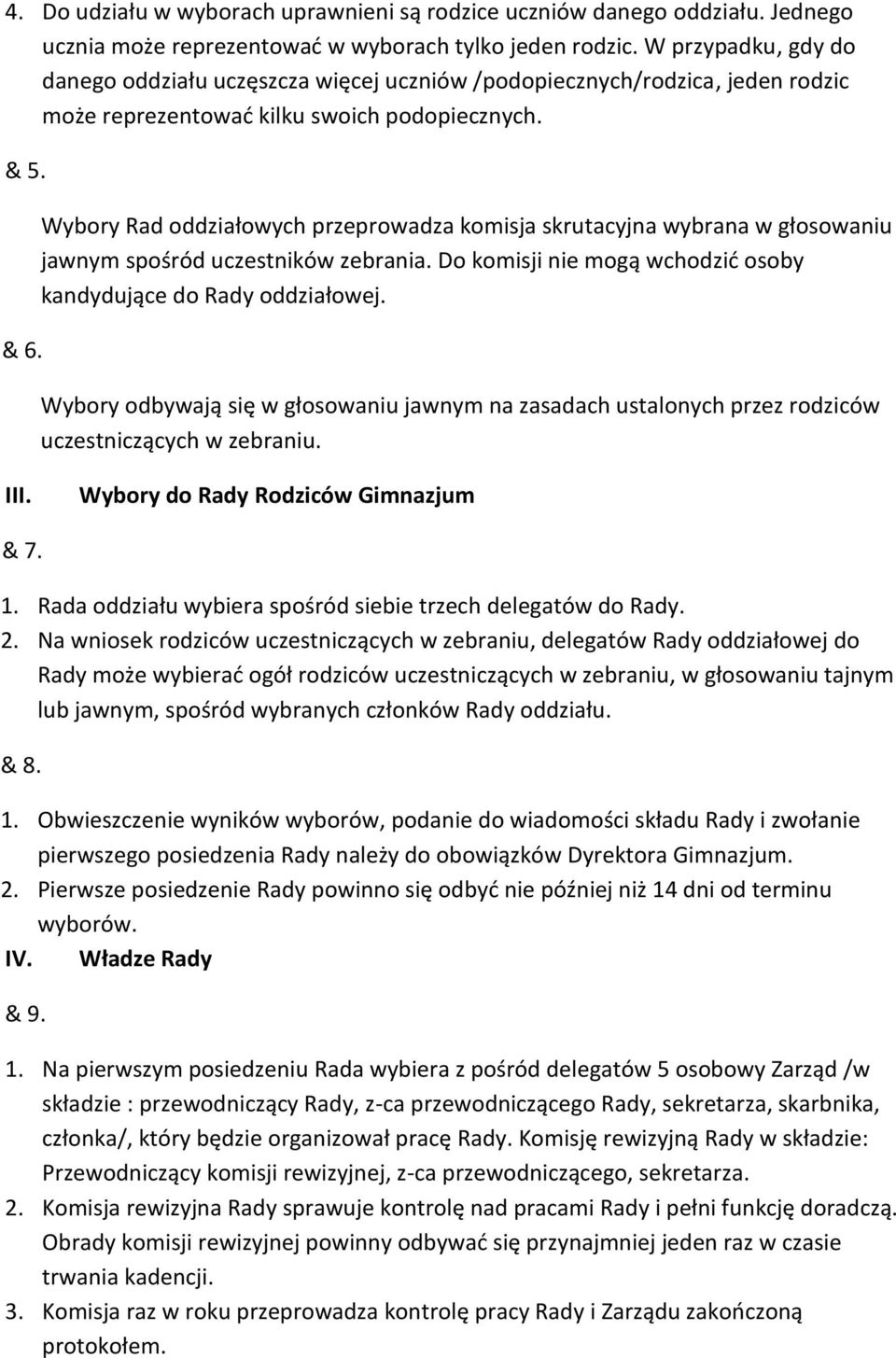 4. Do udziału w wyborach uprawnieni są rodzice uczniów danego oddziału. Jednego ucznia może reprezentować w wyborach tylko jeden rodzic. W przypadku, gdy do danego oddziału uczęszcza więcej uczniów /podopiecznych/rodzica, jeden rodzic może reprezentować kilku swoich podopiecznych.

& 5.

Wybory Rad oddziałowych przeprowadza komisja skrutacyjna wybrana w głosowaniu jawnym spośród uczestników zebrania. Do komisji nie mogą wchodzić osoby kandydujące do Rady oddziałowej.

& 6.

Wybory odbywają się w głosowaniu jawnym na zasadach ustalonych przez rodziców uczestniczących w zebraniu.

III. Wybory do Rady Rodziców Gimnazjum

& 7.

1. Rada oddziału wybiera spośród siebie trzech delegatów do Rady.
2. Na wniosek rodziców uczestniczących w zebraniu, delegatów Rady oddziałowej do Rady może wybierać ogół rodziców uczestniczących w zebraniu, w głosowaniu tajnym lub jawnym, spośród wybranych członków Rady oddziału.

& 8.

1. Obwieszczenie wyników wyborów, podanie do wiadomości składu Rady i zwołanie pierwszego posiedzenia Rady należy do obowiązków Dyrektora Gimnazjum.
2. Pierwsze posiedzenie Rady powinno się odbyć nie później niż 14 dni od terminu wyborów.

IV. Władze Rady

& 9.

1. Na pierwszym posiedzeniu Rada wybiera z pośród delegatów 5 osobowy Zarząd /w składzie : przewodniczący Rady, z-ca przewodniczącego Rady, sekretarza, skarbnika, członka/, który będzie organizował pracę Rady. Komisję rewizyjną Rady w składzie: Przewodniczący komisji rewizyjnej, z-ca przewodniczącego, sekretarza.
2. Komisja rewizyjna Rady sprawuje kontrolę nad pracami Rady i pełni funkcję doradczą. Obrady komisji rewizyjnej powinny odbywać się przynajmniej jeden raz w czasie trwania kadencji.
3. Komisja raz w roku przeprowadza kontrolę pracy Rady i Zarządu zakończoną protokołem.